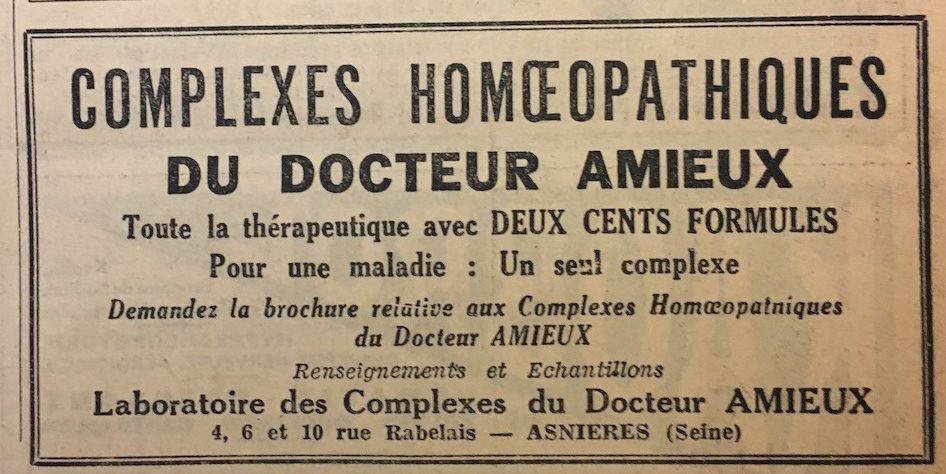 COMPLEXES HOMŒOPATHIQUES
DU DOCTEUR AMIEUX

Toute la thérapeutique avec DEUX CENTS FORMULES
Pour une maladie : Un seul complexe

Demandez la brochure relative aux Complexes Homœopathiques du Docteur AMIEUX

Renseignements et Echantillons

Laboratoire des Complexes du Docteur AMIEUX
4, 6 et 10 rue Rabelais — ASNIERES (Seine)